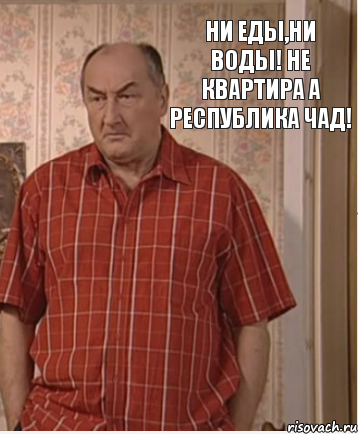 НИ ЕДЫ,НИ ВОДЫ! НЕ КВАРТИРА А РЕСПУБЛИКА ЧАД!

risovach.ru